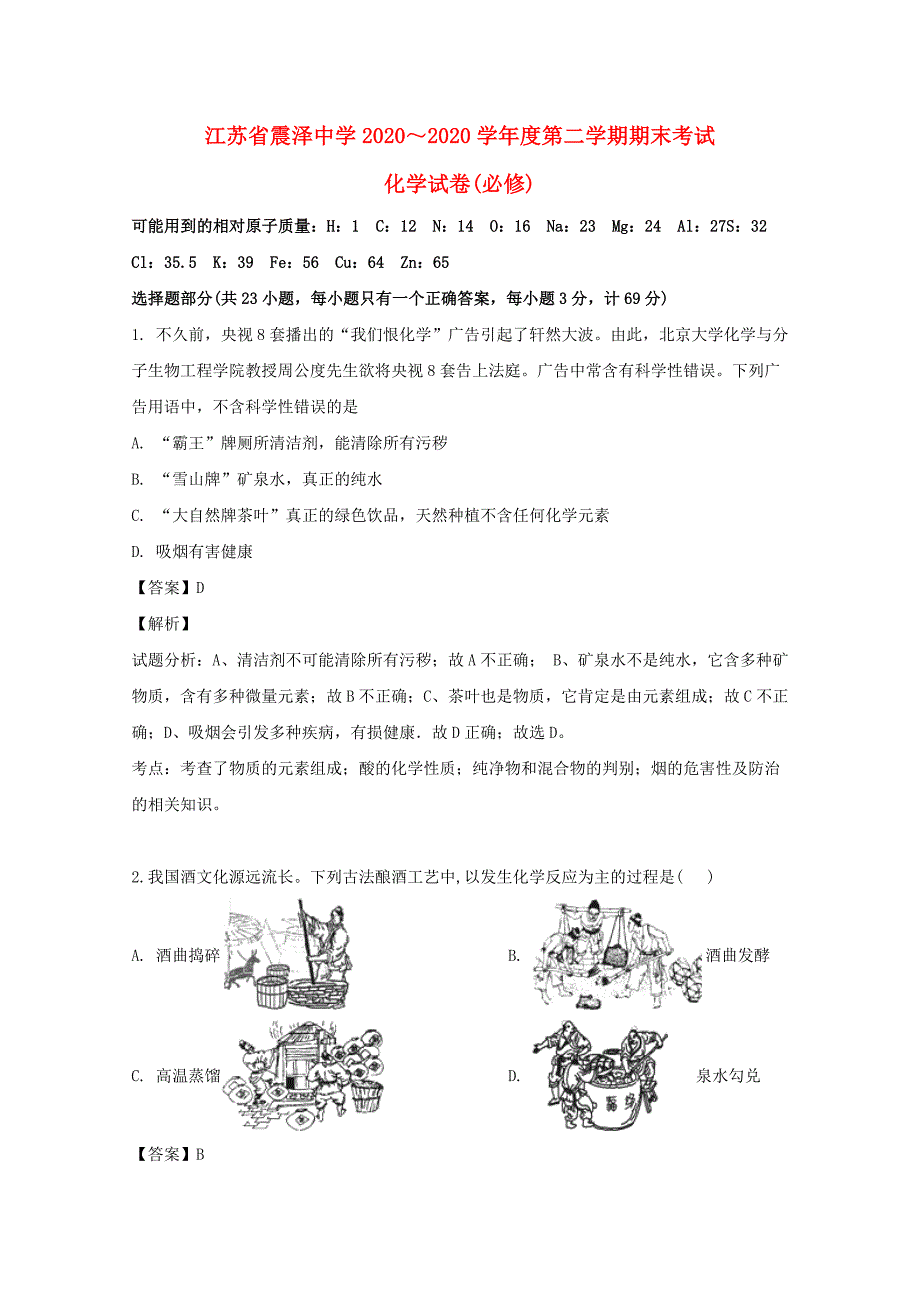 江苏省震泽中学 2020～2020 学年度第二学期期末考试

化学试卷(必修)

可能用到的相对原子质量：H：1　C：12　N：14　O：16　Na：23　Mg：24　Al：27S：32　Cl：35.5　K：39　Fe：56　Cu：64　Zn：65

选择题部分(共 23 小题，每小题只有一个正确答案，每小题 3 分，计 69 分)

1. 不久前，央视 8 套播出的“我们恨化学”广告引起了轩然大波。由此，北京大学化学与分子生物工程学院教授周公度先生欲将央视 8 套告上法庭。广告中常含有科学性错误。下列广告用语中，不含科学性错误的是

A. “霸王”牌厕所清洁剂，能清除所有污秽

B. “雪山牌”矿泉水，真正的纯水

C. “大自然牌茶叶”真正的绿色饮品，天然种植不含任何化学元素

D. 吸烟有害健康

【答案】D

【解析】

试题分析：A、清洁剂不可能清除所有污秽；故 A 不正确； B、矿泉水不是纯水，它含多种矿物质，含有多种微量元素；故 B 不正确；C、茶叶也是物质，它肯定是由元素组成；故 C 不正确；D、吸烟会引发多种疾病，有损健康．故 D 正确；故选 D。

考点：考查了物质的元素组成；酸的化学性质；纯净物和混合物的判别；烟的危害性及防治的相关知识。

2.我国酒文化源远流长。下列古法酿酒工艺中，以发生化学反应为主的过程是(　　)

A. 酒曲捣碎

B. 酒曲发酵

C. 高温蒸馏

D. 泉水勾兑

【答案】B